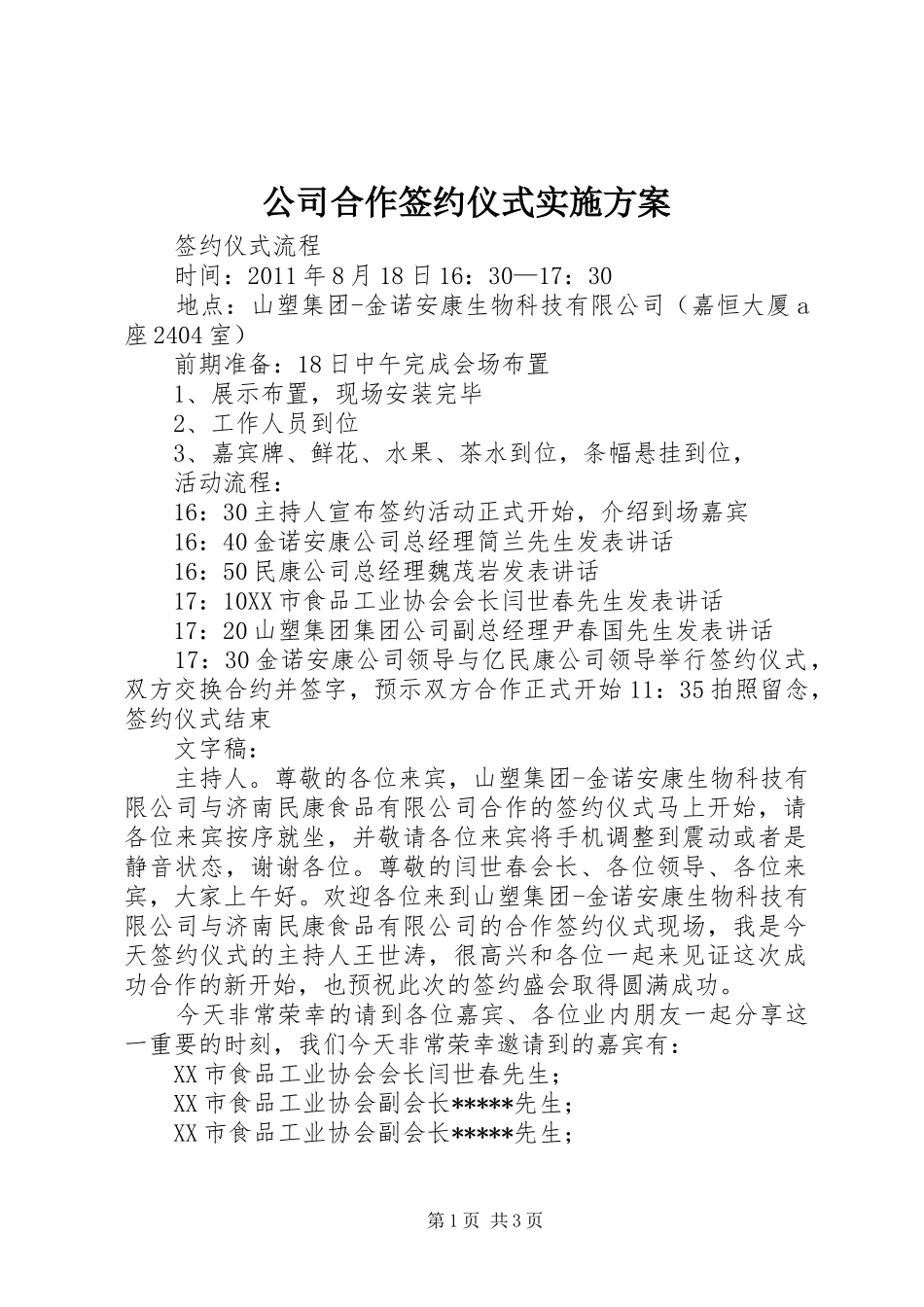 公司合作签约仪式实施方案

签约仪式流程

时间：2011年8月18日16：30—17：30

地点：山塑集团-金诺安康生物科技有限公司（嘉恒大厦a座2404室）

前期准备：18日中午完成会场布置

1、展示布置，现场安装完毕

2、工作人员到位

3、嘉宾牌、鲜花、水果、茶水到位，条幅悬挂到位，

活动流程：

16：30主持人宣布签约活动正式开始，介绍到场嘉宾

16：40金诺安康公司总经理简兰先生发表讲话

16：50民康公司总经理魏茂岩发表讲话

17：10XX市食品工业协会会长闫世春先生发表讲话

17：20山塑集团集团公司副总经理尹春国先生发表讲话

17：30金诺安康公司领导与亿民康公司领导举行签约仪式，双方交换合约并签字，预示双方合作正式开始11：35拍照留念，签约仪式结束

文字稿：

主持人。尊敬的各位来宾，山塑集团-金诺安康生物科技有限公司与济南民康食品有限公司合作的签约仪式马上开始，请各位来宾按序就坐，并敬请各位来宾将手机调整到震动或者是静音状态，谢谢各位。尊敬的闫世春会长、各位领导、各位来宾，大家上午好。欢迎各位来到山塑集团-金诺安康生物科技有限公司与济南民康食品有限公司的合作签约仪式现场，我是今天签约仪式的主持人王世涛，很高兴和各位一起来见证这次成功合作的新开始，也预祝此次的签约盛会取得圆满成功。

今天非常荣幸的请到各位嘉宾、各位业内朋友一起分享这一重要的时刻，我们今天非常荣幸邀请到的嘉宾有：

XX市食品工业协会会长闫世春先生；

XX市食品工业协会副会长*****先生；

XX市食品工业协会副会长*****先生；

第1页 共3页